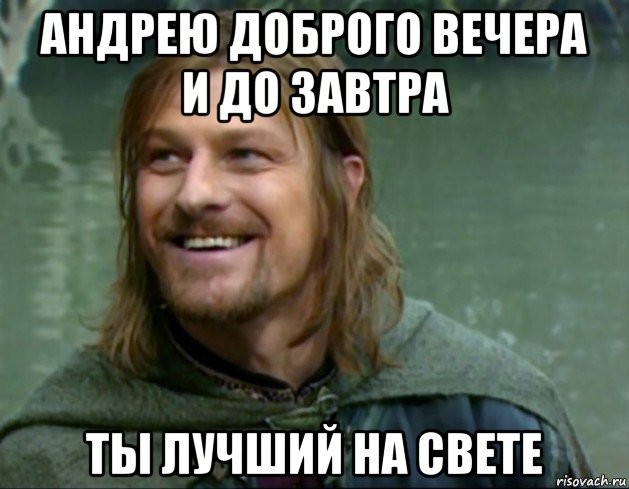 АНДРЕЮ ДОБРОГО ВЕЧЕРА И ДО ЗАВТРА

ТЫ ЛУЧШИЙ НА СВЕТЕ

risovach.ru